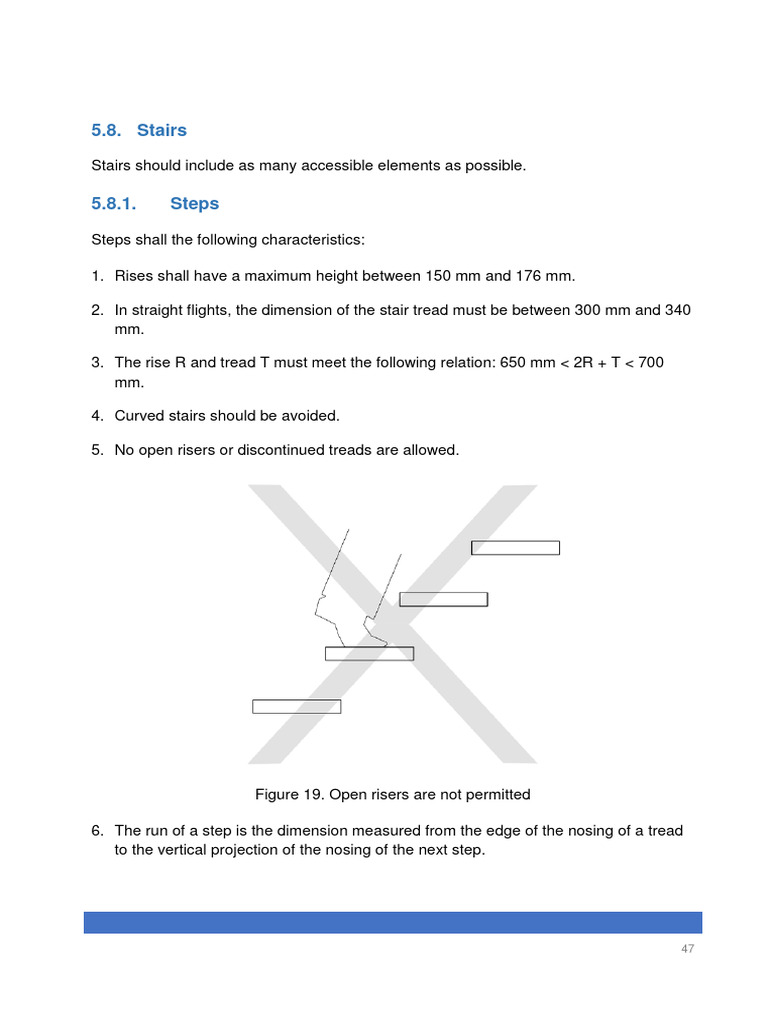 5.8. Stairs

Stairs should include as many accessible elements as possible.

5.8.1. Steps

Steps shall the following characteristics:

1. Rises shall have a maximum height between 150 mm and 176 mm.

2. In straight flights, the dimension of the stair tread must be between 300 mm and 340 mm.

3. The rise R and tread T must meet the following relation: 650 mm < 2R + T < 700 mm.

4. Curved stairs should be avoided.

5. No open risers or discontinued treads are allowed.

Figure 19. Open risers are not permitted

6. The run of a step is the dimension measured from the edge of the nosing of a tread to the vertical projection of the nosing of the next step.

47